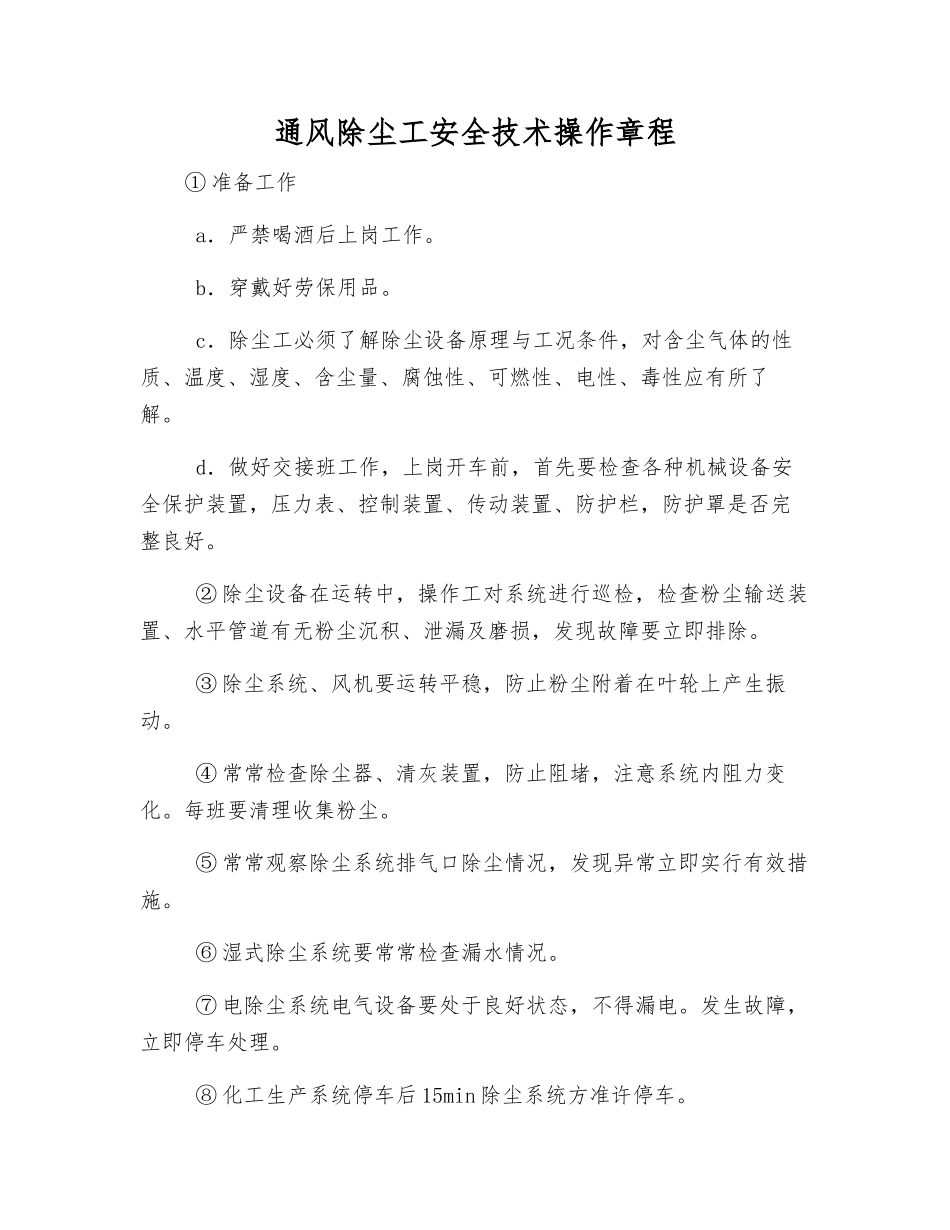 通风除尘工安全技术操作章程

①准备工作

a．严禁喝酒后上岗工作。

b．穿戴好劳保用品。

c．除尘工必须了解除尘设备原理与工况条件，对含尘气体的性质、温度、湿度、含尘量、腐蚀性、可燃性、电性、毒性应有所了解。

d．做好交接班工作，上岗开车前，首先要检查各种机械设备安全保护装置，压力表、控制装置、传动装置、防护栏，防护罩是否完整良好。

②除尘设备在运转中，操作工对系统进行巡检，检查粉尘输送装置、水平管道有无粉尘沉积、泄漏及磨损，发现故障要立即排除。

③除尘系统、风机要运转平稳，防止粉尘附着在叶轮上产生振动。

④常常检查除尘器、清灰装置，防止阻堵，注意系统内阻力变化。每班要清理收集粉尘。

⑤常常观察除尘系统排气口除尘情况，发现异常立即实行有效措施。

⑥湿式除尘系统要常常检查漏水情况。

⑦电除尘系统电气设备要处于良好状态，不得漏电。发生故障，立即停车处理。

⑧化工生产系统停车后15min除尘系统方准许停车。